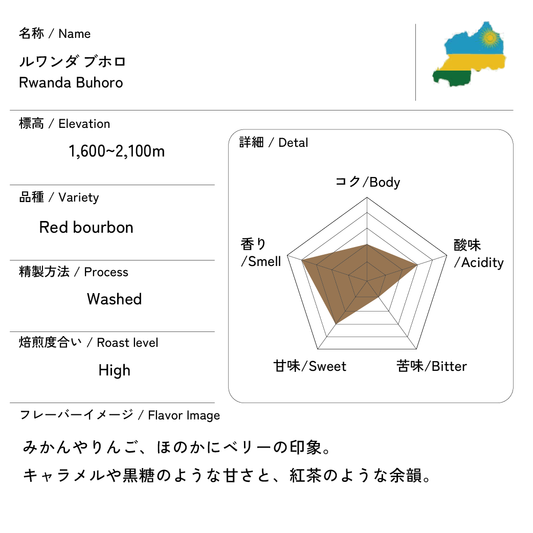 名称 / Name

ルワンダ ブホロ
Rwanda Buhoro

標高 / Elevation

1,600~2,100m

品種 / Variety

Red bourbon

精製方法 / Process

Washed

焙煎度合い / Roast level

High

詳細 / Detal

コク/Body

酸味
/Acidity

苦味/Bitter

甘味/Sweet

香り
/Smell

フレーバーイメージ / Flavor Image

みかんやりんご、ほのかにベリーの印象。
キャラメルや黒糖のような甘さと、紅茶のような余韻。